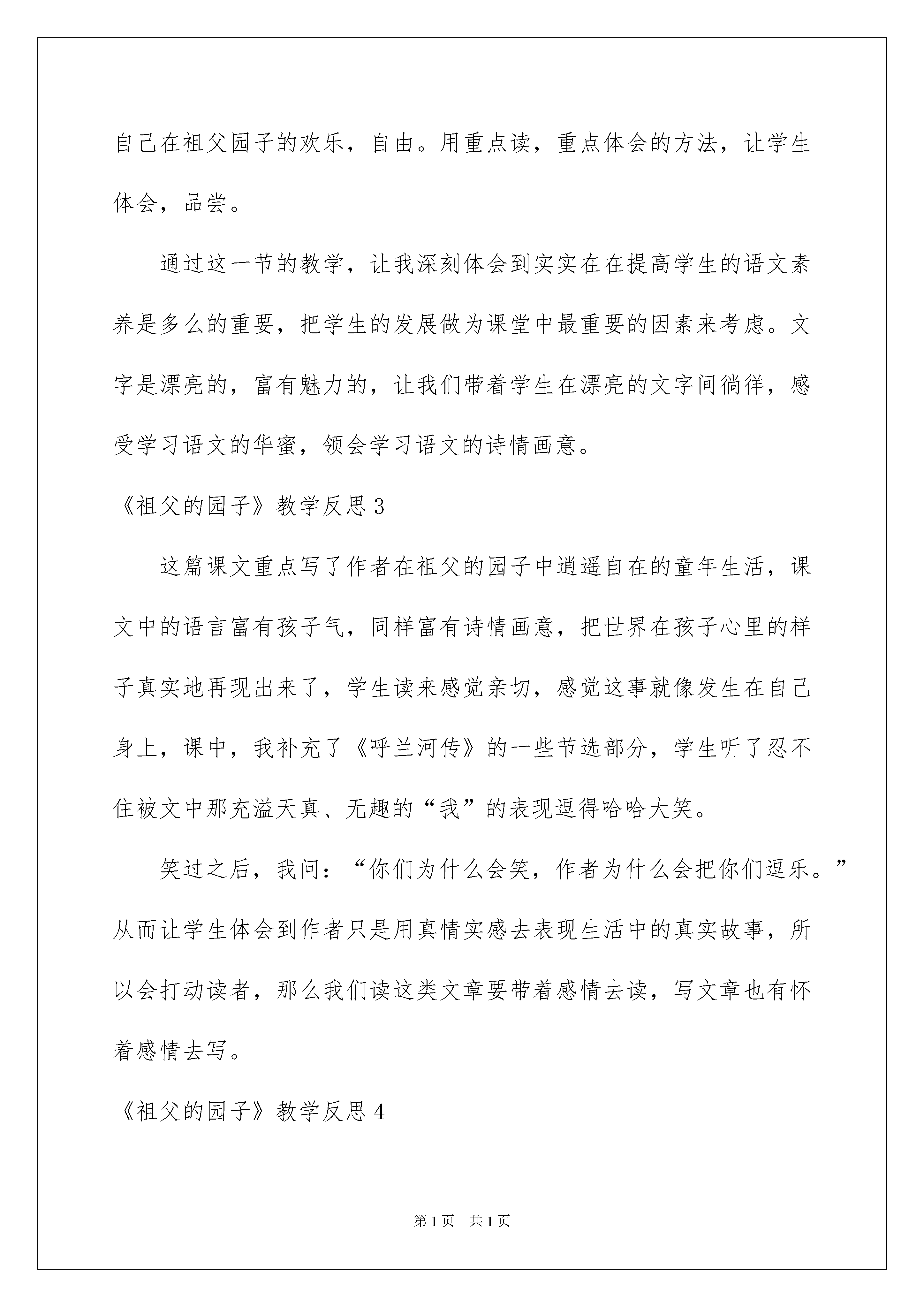 自己在祖父园子的欢乐，自由。用重点读，重点体会的方法，让学生体会，品尝。

通过这一节的教学，让我深刻体会到实实在在提高学生的语文素养是多么的重要，把学生的发展做为课堂中最重要的因素来考虑。文字是漂亮的，富有魅力的，让我们带着学生在漂亮的文字间徜徉，感受学习语文的华蜜，领会学习语文的诗情画意。

《祖父的园子》教学反思3

这篇课文重点写了作者在祖父的园子中逍遥自在的童年生活，课文中的语言富有孩子气，同样富有诗情画意，把世界在孩子心里的样子真实地再现出来了，学生读来感觉亲切，感觉这事就像发生在自己身上，课中，我补充了《呼兰河传》的一些节选部分，学生听了忍不住被文中那充溢天真、无趣的“我”的表现逗得哈哈大笑。

笑过之后，我问：“你们为什么会笑，作者为什么会把你们逗乐。”从而让学生体会到作者只是用真情实感去表现生活中的真实故事，所以会打动读者，那么我们读这类文章要带着感情去读，写文章也有怀着感情去写。

《祖父的园子》教学反思4

第1页 共1页